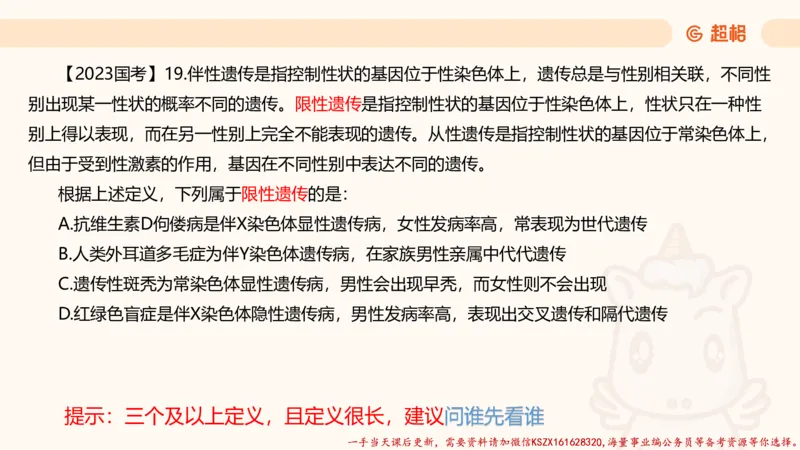 超格

【2023国考】19.伴性遗传是指控制性状的基因位于性染色体上，遗传总是与性别相关联，不同性别出现某一性状的概率不同的遗传。限性遗传是指控制性状的基因位于性染色体上，性状只在一种性别上得以表现，而在另一性别上完全不能表现的遗传。从性遗传是指控制性状的基因位于常染色体上，但由于受到性激素的作用，基因在不同性别中表达不同的遗传。

根据上述定义，下列属于限性遗传的是：

A.抗维生素D佝偻病是伴X染色体显性遗传病，女性发病率高，常表现为世代遗传

B.人类外耳道多毛症为伴Y染色体遗传病，在家族男性亲属中代代遗传

C.遗传性斑秃为常染色体显性遗传病，男性会出现早秃，而女性则不会出现

D.红绿色盲症是伴X染色体隐性遗传病，男性发病率高，表现出交叉遗传和隔代遗传

提示：三个及以上定义，且定义很长，建议问谁先看谁

一手当天课后更新，需要资料请加微信KSZX161628320，海量事业编公务员等备考资源等你选择。